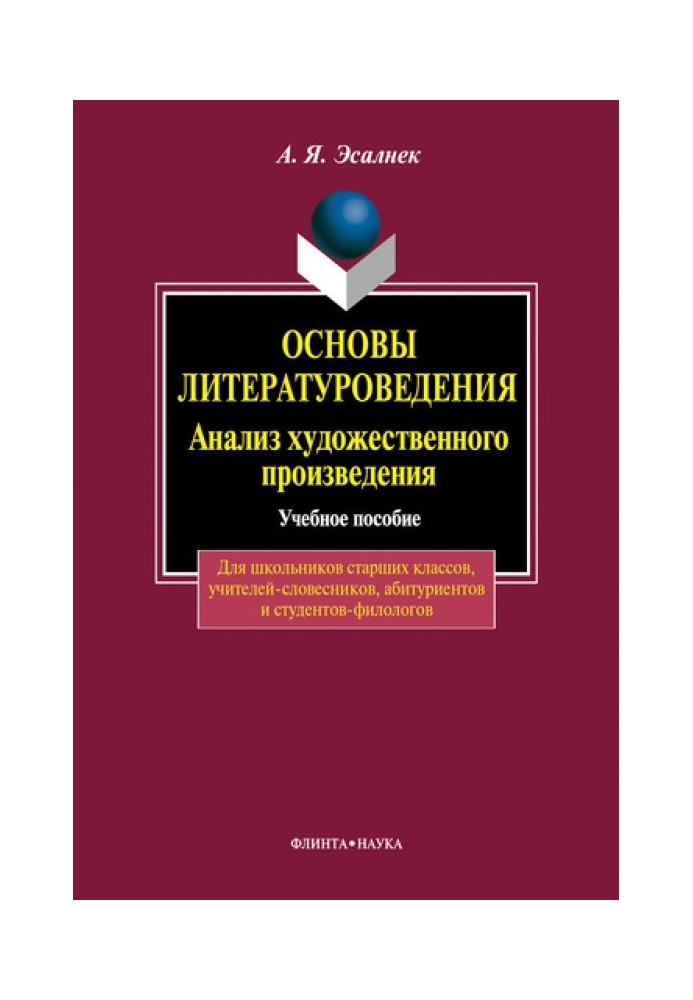 А. Я. Эсалнек

ОСНОВЫ ЛИТЕРАТУРОВЕДЕНИЯ

Анализ художественного произведения

Учебное пособие

Для школьников старших классов, учителей-словесников, абитуриентов и студентов-филологов

ФЛИНТА•НАУКА